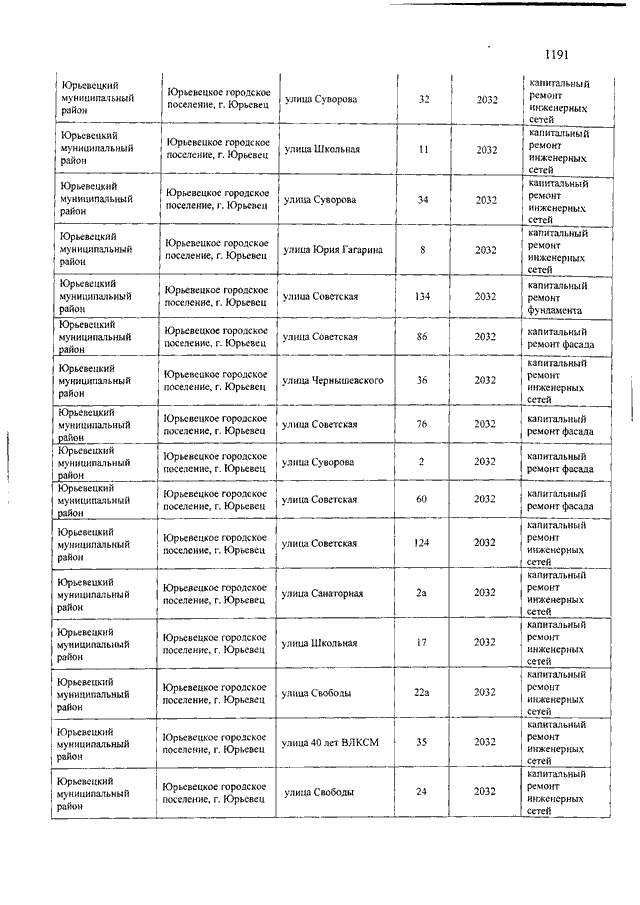 1191

| | | | | | |
|---|---|---|---|---|---|
| Юрьевецкий муниципальный район | Юрьевецкое городское поселение, г. Юрьевец | улица Суворова | 32 | 2032 | капитальный ремонт инженерных сетей |
| Юрьевецкий муниципальный район | Юрьевецкое городское поселение, г. Юрьевец | улица Школьная | 11 | 2032 | капитальный ремонт инженерных сетей |
| Юрьевецкий муниципальный район | Юрьевецкое городское поселение, г. Юрьевец | улица Суворова | 34 | 2032 | капитальный ремонт инженерных сетей |
| Юрьевецкий муниципальный район | Юрьевецкое городское поселение, г. Юрьевец | улица Юрия Гагарина | 8 | 2032 | капитальный ремонт инженерных сетей |
| Юрьевецкий муниципальный район | Юрьевецкое городское поселение, г. Юрьевец | улица Советская | 134 | 2032 | капитальный ремонт фундамента |
| Юрьевецкий муниципальный район | Юрьевецкое городское поселение, г. Юрьевец | улица Советская | 86 | 2032 | капитальный ремонт фасада |
| Юрьевецкий муниципальный район | Юрьевецкое городское поселение, г. Юрьевец | улица Чернышевского | 36 | 2032 | капитальный ремонт инженерных сетей |
| Юрьевецкий муниципальный район | Юрьевецкое городское поселение, г. Юрьевец | улица Советская | 76 | 2032 | капитальный ремонт фасада |
| Юрьевецкий муниципальный район | Юрьевецкое городское поселение, г. Юрьевец | улица Суворова | 2 | 2032 | капитальный ремонт фасада |
| Юрьевецкий муниципальный район | Юрьевецкое городское поселение, г. Юрьевец | улица Советская | 60 | 2032 | капитальный ремонт фасада |
| Юрьевецкий муниципальный район | Юрьевецкое городское поселение, г. Юрьевец | улица Советская | 124 | 2032 | капитальный ремонт инженерных сетей |
| Юрьевецкий муниципальный район | Юрьевецкое городское поселение, г. Юрьевец | улица Санаторная | 2а | 2032 | капитальный ремонт инженерных сетей |
| Юрьевецкий муниципальный район | Юрьевецкое городское поселение, г. Юрьевец | улица Школьная | 17 | 2032 | капитальный ремонт инженерных сетей |
| Юрьевецкий муниципальный район | Юрьевецкое городское поселение, г. Юрьевец | улица Свободы | 22а | 2032 | капитальный ремонт инженерных сетей |
| Юрьевецкий муниципальный район | Юрьевецкое городское поселение, г. Юрьевец | улица 40 лет ВЛКСМ | 35 | 2032 | капитальный ремонт инженерных сетей |
| Юрьевецкий муниципальный район | Юрьевецкое городское поселение, г. Юрьевец | улица Свободы | 24 | 2032 | капитальный ремонт инженерных сетей |